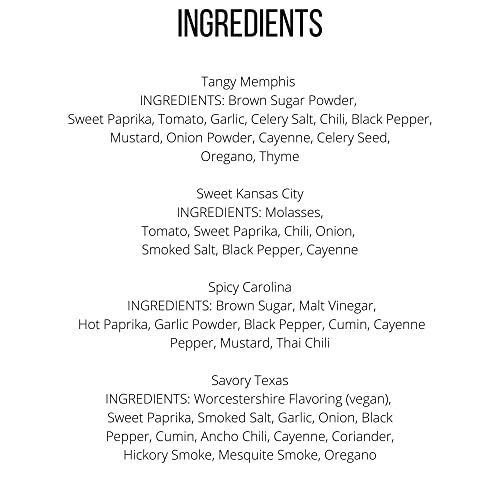 INGREDIENTS

Tangy Memphis
INGREDIENTS: Brown Sugar Powder, Sweet Paprika, Tomato, Garlic, Celery Salt, Chili, Black Pepper, Mustard, Onion Powder, Cayenne, Celery Seed, Oregano, Thyme

Sweet Kansas City
INGREDIENTS: Molasses, Tomato, Sweet Paprika, Chili, Onion, Smoked Salt, Black Pepper, Cayenne

Spicy Carolina
INGREDIENTS: Brown Sugar, Malt Vinegar, Hot Paprika, Garlic Powder, Black Pepper, Cumin, Cayenne Pepper, Mustard, Thai Chili

Savory Texas
INGREDIENTS: Worcestershire Flavoring (vegan), Sweet Paprika, Smoked Salt, Garlic, Onion, Black Pepper, Cumin, Ancho Chili, Cayenne, Coriander, Hickory Smoke, Mesquite Smoke, Oregano